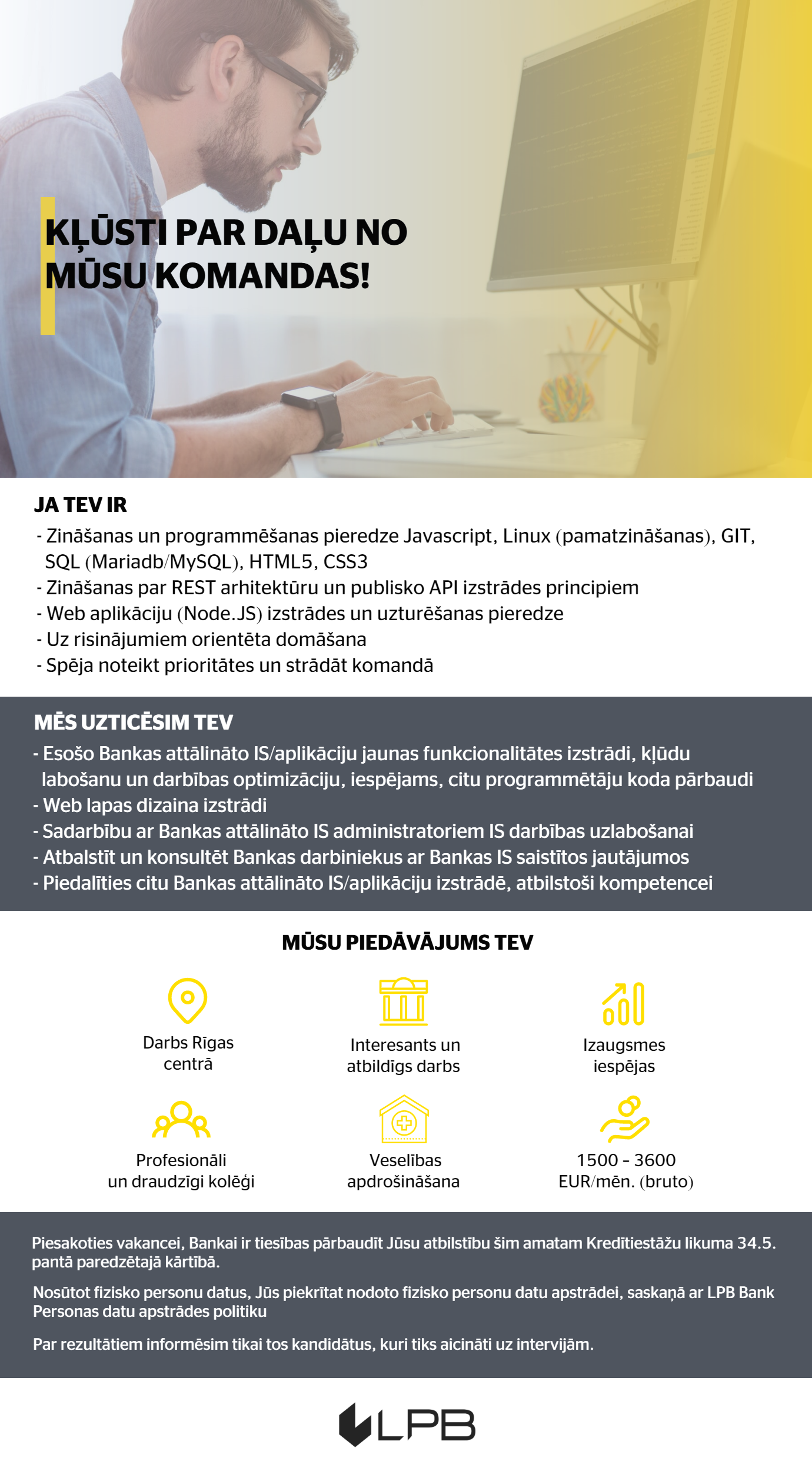 KĻŪSTI PAR DAĻU NO MŪSU KOMANDAS!

JA TEV IR

- Zināšanas un programmēšanas pieredze Javascript, Linux (pamatzināšanas), GIT, SQL (Mariadb/MySQL), HTML5, CSS3
- Zināšanas par REST arhitektūru un publisko API izstrādes principiem
- Web aplikāciju (Node.JS) izstrādes un uzturēšanas pieredze
- Uz risinājumiem orientēta domāšana
- Spēja noteikt prioritātes un strādāt komandā

MĒS UZTICĒSIM TEV

- Esošo Bankas attālināto IS/aplikāciju jaunas funkcionalitātes izstrādi, kļūdu labošanu un darbības optimizāciju, iespējams, citu programmētāju koda pārbaudi
- Web lapas dizaina izstrādi
- Sadarbību ar Bankas attālināto IS administratoriem IS darbības uzlabošanai
- Atbalstīt un konsultēt Bankas darbiniekus ar Bankas IS saistītos jautājumos
- Piedalīties citu Bankas attālināto IS/aplikāciju izstrādē, atbilstoši kompetencei

MŪSU PIEDĀVĀJUMS TEV

Darbs Rīgas centrā

Interesants un atbildīgs darbs

Izaugsmes iespējas

Profesionāli un draudzīgi kolēģi

Veselības apdrošināšana

1500 - 3600 EUR/mēn. (bruto)

Piesakoties vakancei, Bankai ir tiesības pārbaudīt Jūsu atbilstību šim amatam Kredītiestāžu likuma 34.5. pantā paredzētajā kārtībā.

Nosūtot fizisko personu datus, Jūs piekrītat nodoto fizisko personu datu apstrādei, saskaņā ar LPB Bank Personas datu apstrādes politiku

Par rezultātiem informēsim tikai tos kandidātus, kuri tiks aicināti uz intervijām.

LPB